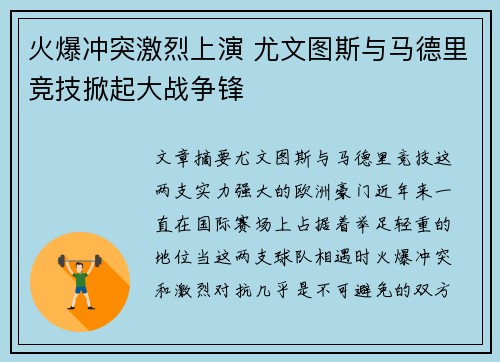 火爆冲突激烈上演 尤文图斯与马德里竞技掀起大战争锋

文章摘要尤文图斯与马德里竞技这两支实力强大的欧洲豪门近年来一直在国际赛场上占据着举足轻重的地位当这两支球队相遇时火爆冲突和激烈对抗几乎是不可避免的双方